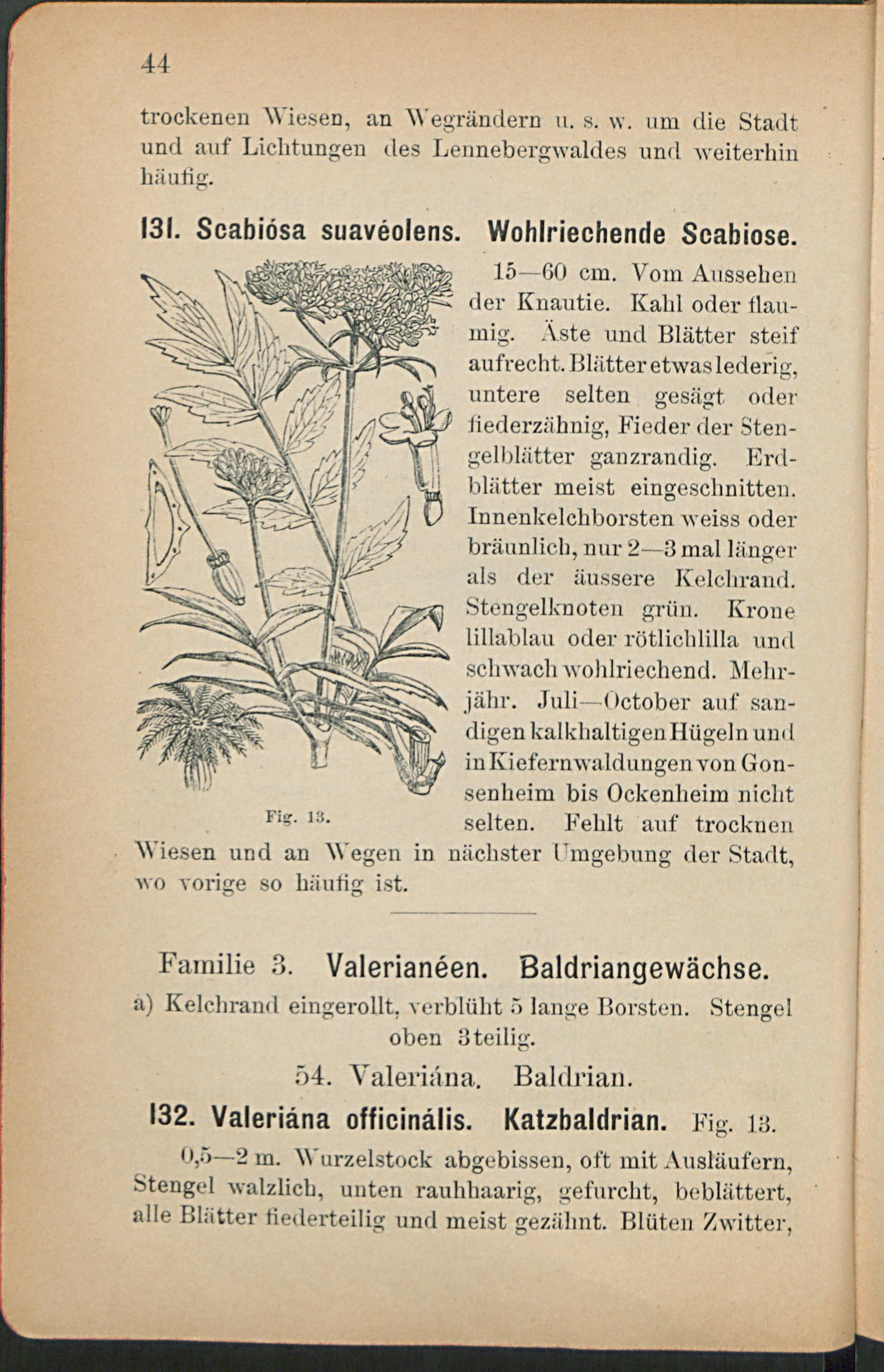 44

trockenen Wiesen, an Wegrändern u. s. w. um die Stadt und auf Lichtungen des Lennebergwaldes und weiterhin häufig.

131. Scabiósa suavéolens. Wohlriechende Scabiose.

15—60 cm. Vom Aussehen der Knautie. Kahl oder flaumig. Äste und Blätter steif aufrecht. Blätter etwas lederig, untere selten gesägt oder fiederzähnig, Fieder der Stengelblätter ganzrandig. Erdblätter meist eingeschnitten. Innenkelchborsten weiss oder bräunlich, nur 2—3 mal länger als der äussere Kelchrand. Stengelknoten grün. Krone lillablau oder rötlichlilla und schwach wohlriechend. Mehrjähr. Juli—October auf sandigen kalkhaltigen Hügeln und in Kiefernwaldungen von Gonsenheim bis Ockenheim nicht selten. Fehlt auf trocknen Wiesen und an Wegen in nächster Umgebung der Stadt, wo vorige so häufig ist.

Fig. 13.

Familie 3. Valerianéen. Baldriangewächse.

a) Kelchrand eingerollt, verblüht 5 lange Borsten. Stengel oben 3teilig.

54. Valeriána. Baldrian.

132. Valeriána officinális. Katzbaldrian. Fig. 13.

0,5—2 m. Wurzelstock abgebissen, oft mit Ausläufern, Stengel walzlich, unten rauhhaarig, gefurcht, beblättert, alle Blätter fiederteilig und meist gezähnt. Blüten Zwitter,